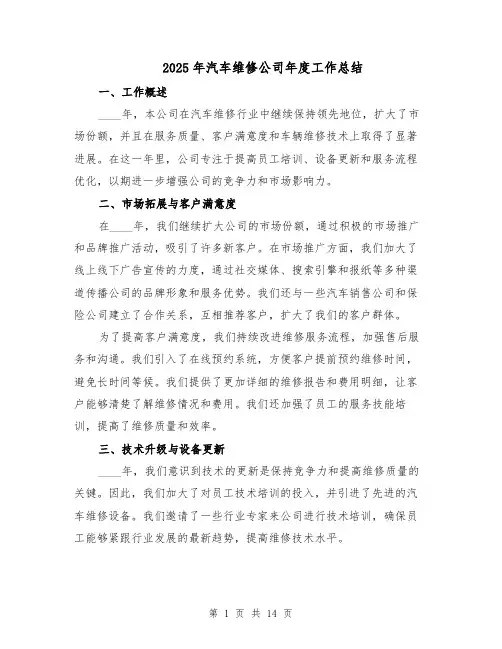 2025年汽车维修公司年度工作总结

一、工作概述

____年，本公司在汽车维修行业中继续保持领先地位，扩大了市场份额，并且在服务质量、客户满意度和车辆维修技术上取得了显著进展。在这一年里，公司专注于提高员工培训、设备更新和服务流程优化，以期进一步增强公司的竞争力和市场影响力。

二、市场拓展与客户满意度

在____年，我们继续扩大公司的市场份额，通过积极的市场推广和品牌推广活动，吸引了许多新客户。在市场推广方面，我们加大了线上线下广告宣传的力度，通过社交媒体、搜索引擎和报纸等多种渠道传播公司的品牌形象和服务优势。我们还与一些汽车销售公司和保险公司建立了合作关系，互相推荐客户，扩大了我们的客户群体。

为了提高客户满意度，我们持续改进维修服务流程，加强售后服务和沟通。我们引入了在线预约系统，方便客户提前预约维修时间，避免长时间等候。我们提供了更加详细的维修报告和费用明细，让客户能够清楚了解维修情况和费用。我们还加强了员工的服务技能培训，提高了维修质量和效率。

三、技术升级与设备更新

____年，我们意识到技术的更新是保持竞争力和提高维修质量的关键。因此，我们加大了对员工技术培训的投入，并引进了先进的汽车维修设备。我们邀请了一些行业专家来公司进行技术培训，确保员工能够紧跟行业发展的最新趋势，提高维修技术水平。

第 1 页 共 14 页